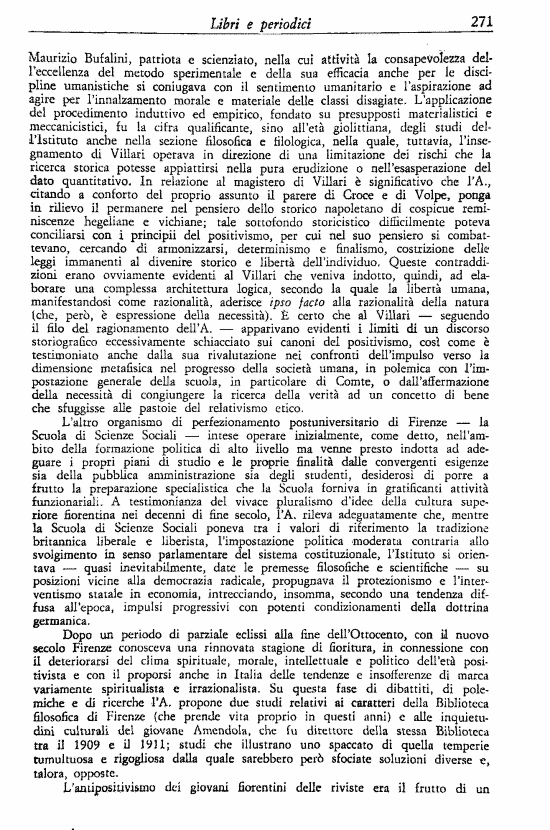 Libri e periodici 271

Maurizio Bufalini, patriota e scienziato, nella cui attività la consapevolezza dell'eccellenza del metodo sperimentale e della sua efficacia anche per le discipline umanistiche si coniugava con il sentimento umanitario e l'aspirazione ad agire per l'innalzamento morale e materiale delle classi disagiate. L'applicazione del procedimento induttivo ed empirico, fondato su presupposti materialistici e meccanicistici, fu la cifra qualificante, sino all'età giolittiana, degli studi dell'Istituto anche nella sezione filosofica e filologica, nella quale, tuttavia, l'insegnamento di Villari operava in direzione di una limitazione dei rischi che la ricerca storica potesse appiattirsi nella pura erudizione o nell'esasperazione del dato quantitativo. In relazione al magistero di Villari è significativo che l'A., citando a conforto del proprio assunto il parere di Croce e di Volpe, ponga in rilievo il permanere nel pensiero dello storico napoletano di cospicue reminiscenze hegeliane e vichiane; tale sottofondo storicistico difficilmente poteva conciliarsi con i principii del positivismo, per cui nel suo pensiero si combattevano, cercando di armonizzarsi, determinismo e finalismo, costrizione delle leggi immanenti al divenire storico e libertà dell'individuo. Queste contraddizioni erano ovviamente evidenti al Villari che veniva indotto, quindi, ad elaborare una complessa architettura logica, secondo la quale la libertà umana, manifestandosi come razionalità, aderisce ipso facto alla razionalità della natura (che, però, è espressione della necessità). È certo che al Villari — seguendo il filo del ragionamento dell'A. — apparivano evidenti i limiti di un discorso storiografico eccessivamente schiacciato sui canoni del positivismo, così come è testimoniato anche dalla sua rivalutazione nei confronti dell'impulso verso la dimensione metafisica nel progresso della società umana, in polemica con l'impostazione generale della scuola, in particolare di Comte, o dall'affermazione della necessità di congiungere la ricerca della verità ad un concetto di bene che sfuggisse alle pastoie del relativismo etico.

L'altro organismo di perfezionamento postuniversitario di Firenze — la Scuola di Scienze Sociali — intese operare inizialmente, come detto, nell'ambito della formazione politica di alto livello ma venne presto indotta ad adeguare i propri piani di studio e le proprie finalità dalle convergenti esigenze sia della pubblica amministrazione sia degli studenti, desiderosi di porre a frutto la preparazione specialistica che la Scuola forniva in gratificanti attività funzionariali. A testimonianza del vivace pluralismo d'idee della cultura superiore fiorentina nei decenni di fine secolo, l'A. rileva adeguatamente che, mentre la Scuola di Scienze Sociali poneva tra i valori di riferimento la tradizione britannica liberale e liberista, l'impostazione politica moderata contraria allo svolgimento in senso parlamentare del sistema costituzionale, l'Istituto si orientava — quasi inevitabilmente, date le premesse filosofiche e scientifiche — su posizioni vicine alla democrazia radicale, propugnava il protezionismo e l'interventismo statale in economia, intrecciando, insomma, secondo una tendenza diffusa all'epoca, impulsi progressivi con potenti condizionamenti della dottrina germanica.

Dopo un periodo di parziale eclissi alla fine dell'Ottocento, con il nuovo secolo Firenze conosceva una rinnovata stagione di fioritura, in connessione con il deteriorarsi del clima spirituale, morale, intellettuale e politico dell'età positivista e con il proporsi anche in Italia delle tendenze e insofferenze di marca variamente spiritualista e irrazionalista. Su questa fase di dibattiti, di polemiche e di ricerche l'A. propone due studi relativi ai caratteri della Biblioteca filosofica di Firenze (che prende vita proprio in questi anni) e alle inquietudini culturali del giovane Amendola, che fu direttore della stessa Biblioteca tra il 1909 e il 1911; studi che illustrano uno spaccato di quella temperie tumultuosa e rigogliosa dalla quale sarebbero però sfociate soluzioni diverse e, talora, opposte.

L'antipositivismo dei giovani fiorentini delle riviste era il frutto di un